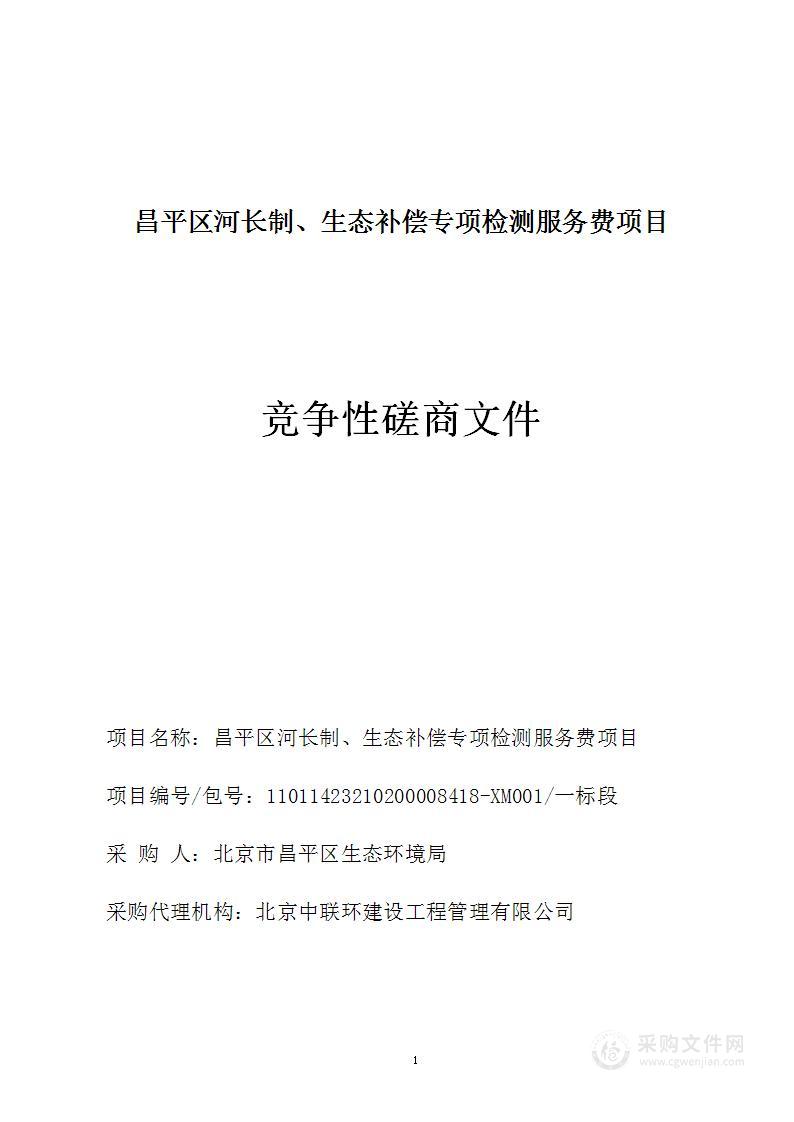 昌平区河长制、生态补偿专项检测服务费项目

竞争性磋商文件

项目名称：昌平区河长制、生态补偿专项检测服务费项目

项目编号/包号：11011423210200008418-XM001/一标段

采 购 人：北京市昌平区生态环境局

采购代理机构：北京中联环建设工程管理有限公司

1

采购文件网
www.cgwenjian.com